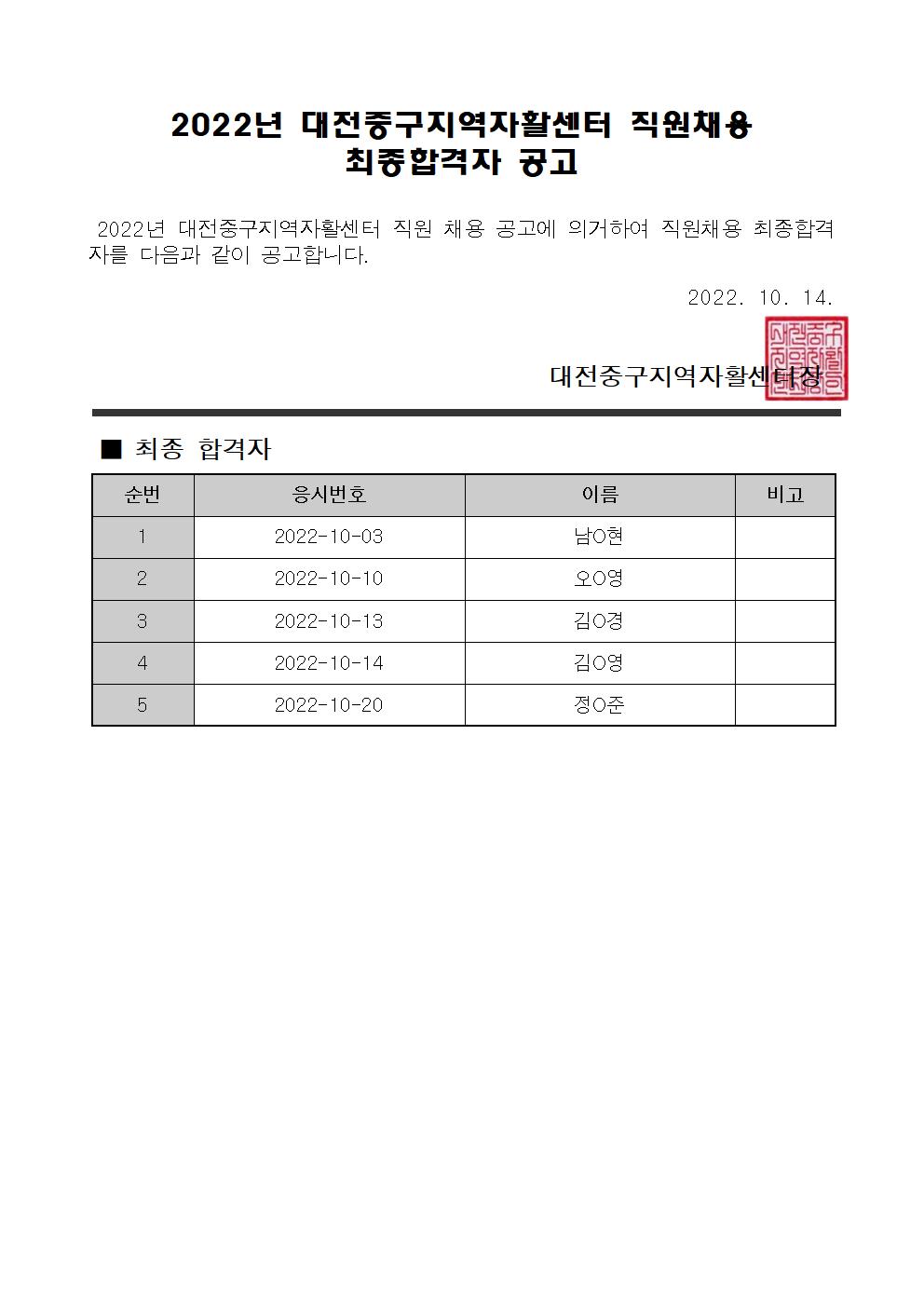 2022년 대전중구지역자활센터 직원채용 최종합격자 공고

2022년 대전중구지역자활센터 직원 채용 공고에 의거하여 직원채용 최종합격자를 다음과 같이 공고합니다.

2022. 10. 14.

대전중구지역자활센터장

■ 최종 합격자

| 순번 | 응시번호 | 이름 | 비고 |
|---|---|---|---|
| 1 | 2022-10-03 | 남O현 | |
| 2 | 2022-10-10 | 오O영 | |
| 3 | 2022-10-13 | 김O경 | |
| 4 | 2022-10-14 | 김O영 | |
| 5 | 2022-10-20 | 정O준 | |